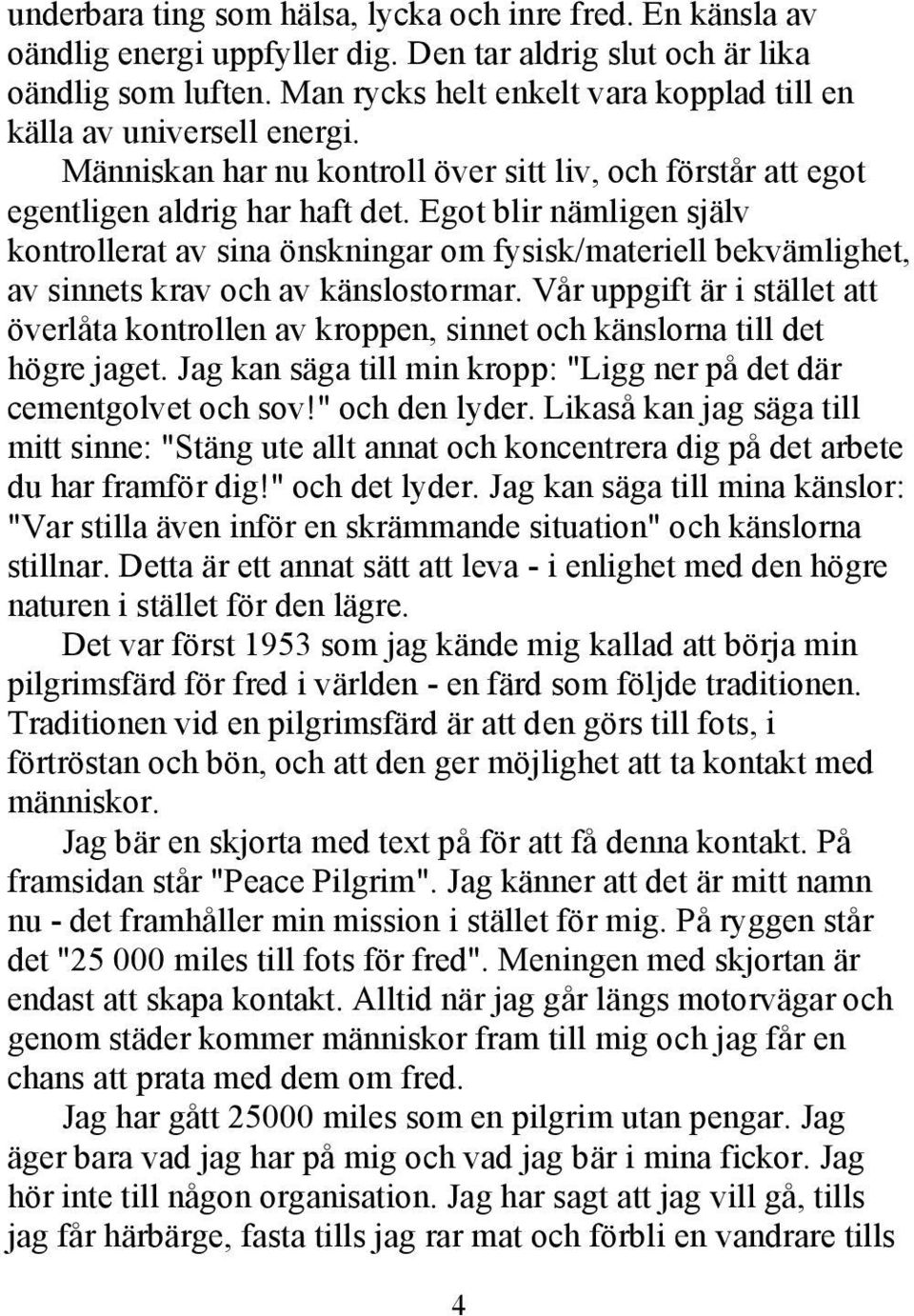 underbara ting som hälsa, lycka och inre fred. En känsla av oändlig energi uppfyller dig. Den tar aldrig slut och är lika oändlig som luften. Man rycks helt enkelt vara kopplad till en källa av universell energi.

Människan har nu kontroll över sitt liv, och förstår att egot egentligen aldrig har haft det. Egot blir nämligen själv kontrollerat av sina önskningar om fysisk/materiell bekvämlighet, av sinnets krav och av känslostormar. Vår uppgift är i stället att överlåta kontrollen av kroppen, sinnet och känslorna till det högre jaget. Jag kan säga till min kropp: "Ligg ner på det där cementgolvet och sov!" och den lyder. Likaså kan jag säga till mitt sinne: "Stäng ute allt annat och koncentrera dig på det arbete du har framför dig!" och det lyder. Jag kan säga till mina känslor: "Var stilla även inför en skrämmande situation" och känslorna stillnar. Detta är ett annat sätt att leva - i enlighet med den högre naturen i stället för den lägre.

Det var först 1953 som jag kände mig kallad att börja min pilgrimsfärd för fred i världen - en färd som följde traditionen. Traditionen vid en pilgrimsfärd är att den görs till fots, i förtröstan och bön, och att den ger möjlighet att ta kontakt med människor.

Jag bär en skjorta med text på för att få denna kontakt. På framsidan står "Peace Pilgrim". Jag känner att det är mitt namn nu - det framhåller min mission i stället för mig. På ryggen står det "25 000 miles till fots för fred". Meningen med skjortan är endast att skapa kontakt. Alltid när jag går längs motorvägar och genom städer kommer människor fram till mig och jag får en chans att prata med dem om fred.

Jag har gått 25000 miles som en pilgrim utan pengar. Jag äger bara vad jag har på mig och vad jag bär i mina fickor. Jag hör inte till någon organisation. Jag har sagt att jag vill gå, tills jag får härbärge, fasta tills jag rar mat och förbli en vandrare tills

4